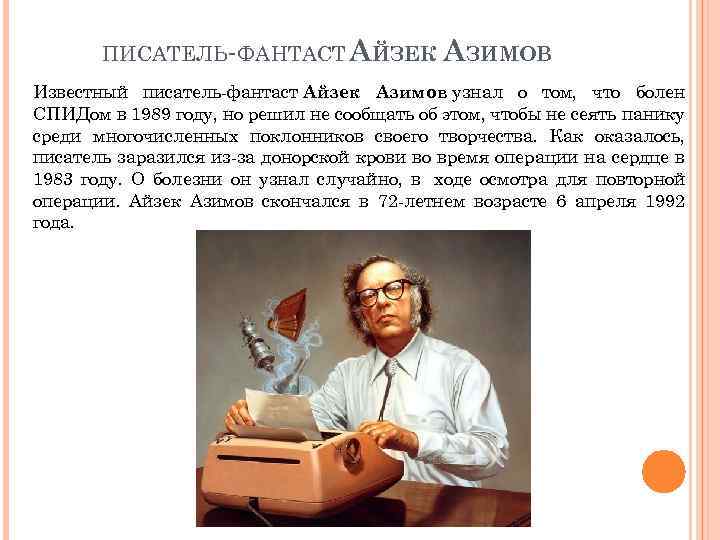 ПИСАТЕЛЬ-ФАНТАСТ АЙЗЕК АЗИМОВ

Известный писатель-фантаст Айзек Азимов узнал о том, что болен СПИДом в 1989 году, но решил не сообщать об этом, чтобы не сеять панику среди многочисленных поклонников своего творчества. Как оказалось, писатель заразился из-за донорской крови во время операции на сердце в 1983 году. О болезни он узнал случайно, в ходе осмотра для повторной операции. Айзек Азимов скончался в 72-летнем возрасте 6 апреля 1992 года.